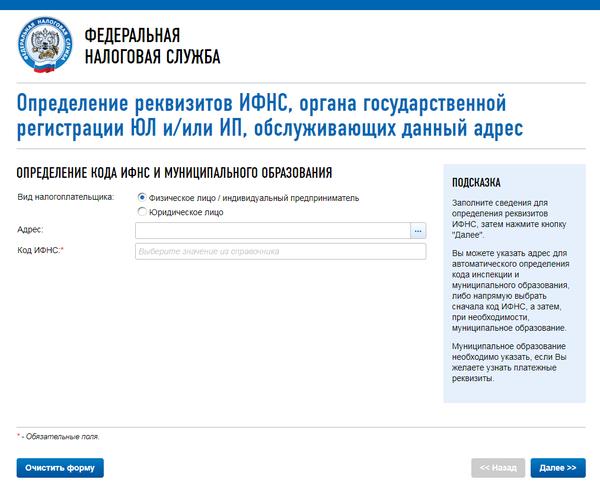 ФЕДЕРАЛЬНАЯ НАЛОГОВАЯ СЛУЖБА

ФЕДЕРАЛЬНАЯ
НАЛОГОВАЯ СЛУЖБА

Определение реквизитов ИФНС, органа государственной регистрации ЮЛ и/или ИП, обслуживающих данный адрес

ОПРЕДЕЛЕНИЕ КОДА ИФНС И МУНИЦИПАЛЬНОГО ОБРАЗОВАНИЯ

Вид налогоплательщика:
Физическое лицо / индивидуальный предприниматель
Юридическое лицо

Адрес:
...

Код ИФНС:*
Выберите значение из справочника

ПОДСКАЗКА

Заполните сведения для определения реквизитов ИФНС, затем нажмите кнопку "Далее".

Вы можете указать адрес для автоматического определения кода инспекции и муниципального образования, либо напрямую выбрать сначала код ИФНС, а затем, при необходимости, муниципальное образование.

Муниципальное образование необходимо указать, если Вы желаете узнать платежные реквизиты.

* - Обязательные поля.

Очистить форму

<< Назад

Далее >>